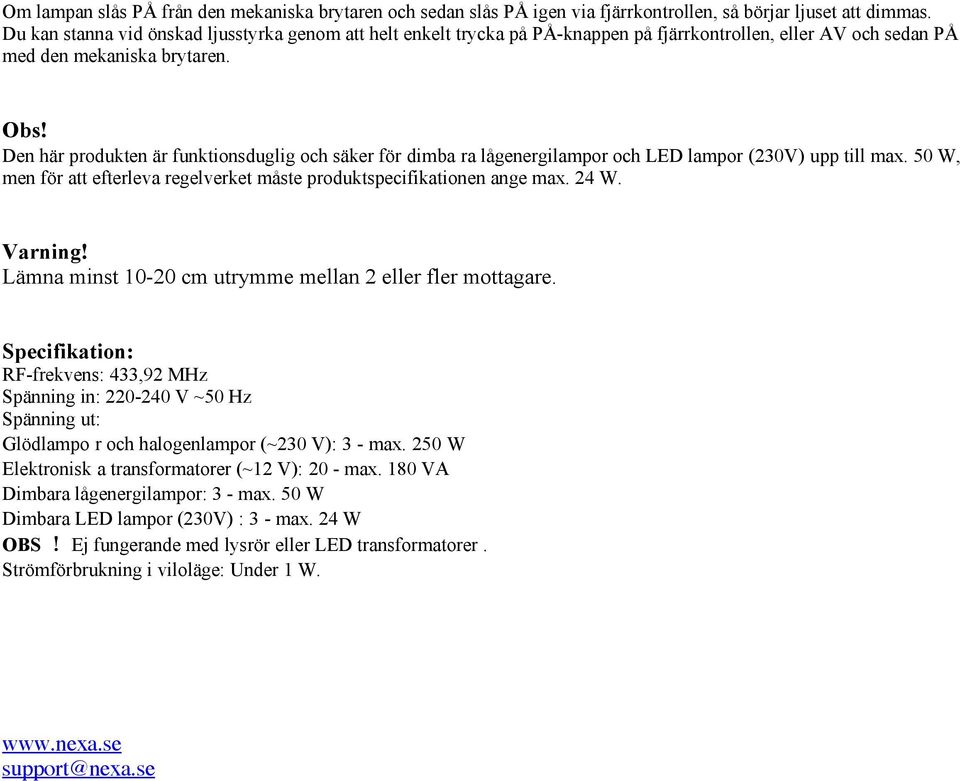 Om lampan slås PÅ från den mekaniska brytaren och sedan slås PÅ igen via fjärrkontrollen, så börjar ljuset att dimmas. Du kan stanna vid önskad ljusstyrka genom att helt enkelt trycka på PÅ-knappen på fjärrkontrollen, eller AV och sedan PÅ med den mekaniska brytaren.

Obs!
Den här produkten är funktionsduglig och säker för dimba ra lågenergilampor och LED lampor (230V) upp till max. 50 W, men för att efterleva regelverket måste produktspecifikationen ange max. 24 W.

Varning!
Lämna minst 10-20 cm utrymme mellan 2 eller fler mottagare.

Specifikation:
RF-frekvens: 433,92 MHz
Spänning in: 220-240 V ~50 Hz
Spänning ut:
Glödlampo r och halogenlampor (~230 V): 3 - max. 250 W
Elektronisk a transformatorer (~12 V): 20 - max. 180 VA
Dimbara lågenergilampor: 3 - max. 50 W
Dimbara LED lampor (230V) : 3 - max. 24 W
OBS ! Ej fungerande med lysrör eller LED transformatorer .
Strömförbrukning i viloläge: Under 1 W.

www.nexa.se
support@nexa.se